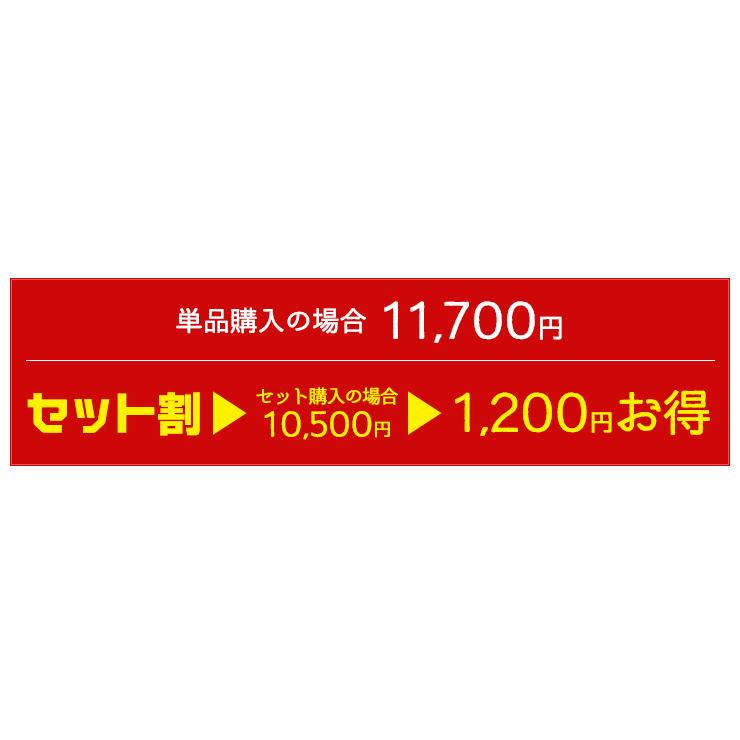 単品購入の場合 11,700円

セット割 ▶ セット購入の場合 10,500円 ▶ 1,200円お得